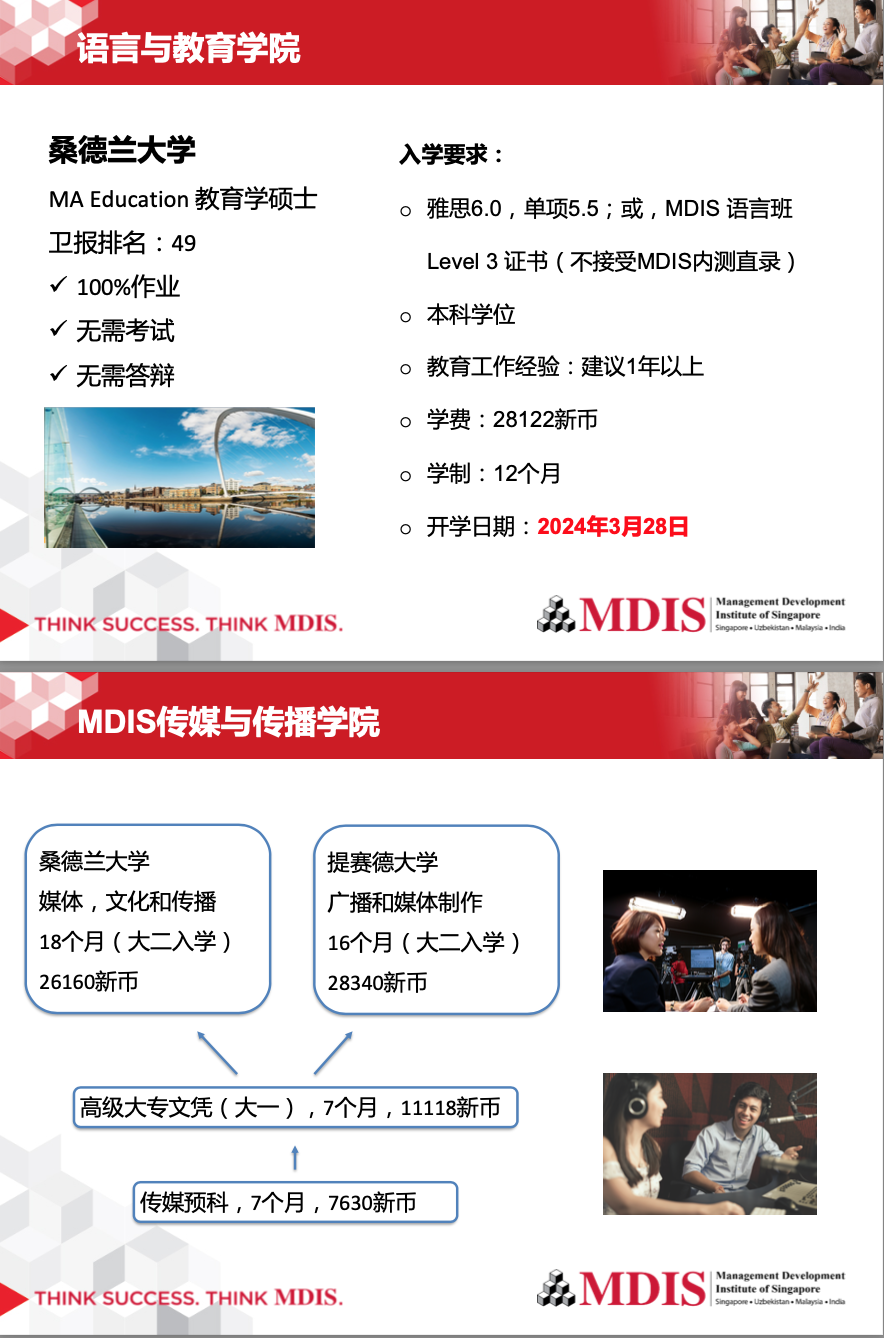 语言与教育学院

桑德兰大学

MA Education 教育学硕士

卫报排名：49

✓ 100%作业

✓ 无需考试

✓ 无需答辩

入学要求：

○ 雅思6.0，单项5.5；或，MDIS 语言班 Level 3 证书（不接受MDIS内测直录）

○ 本科学位

○ 教育工作经验：建议1年以上

○ 学费：28122新币

○ 学制：12个月

○ 开学日期：2024年3月28日

THINK SUCCESS. THINK MDIS.

MDIS Management Development Institute of Singapore
Singapore • Uzbekistan • Malaysia • India

MDIS传媒与传播学院

桑德兰大学
媒体，文化和传播
18个月（大二入学）
26160新币

提赛德大学
广播和媒体制作
16个月（大二入学）
28340新币

高级大专文凭（大一），7个月，11118新币

传媒预科，7个月，7630新币

THINK SUCCESS. THINK MDIS.

MDIS Management Development Institute of Singapore
Singapore • Uzbekistan • Malaysia • India